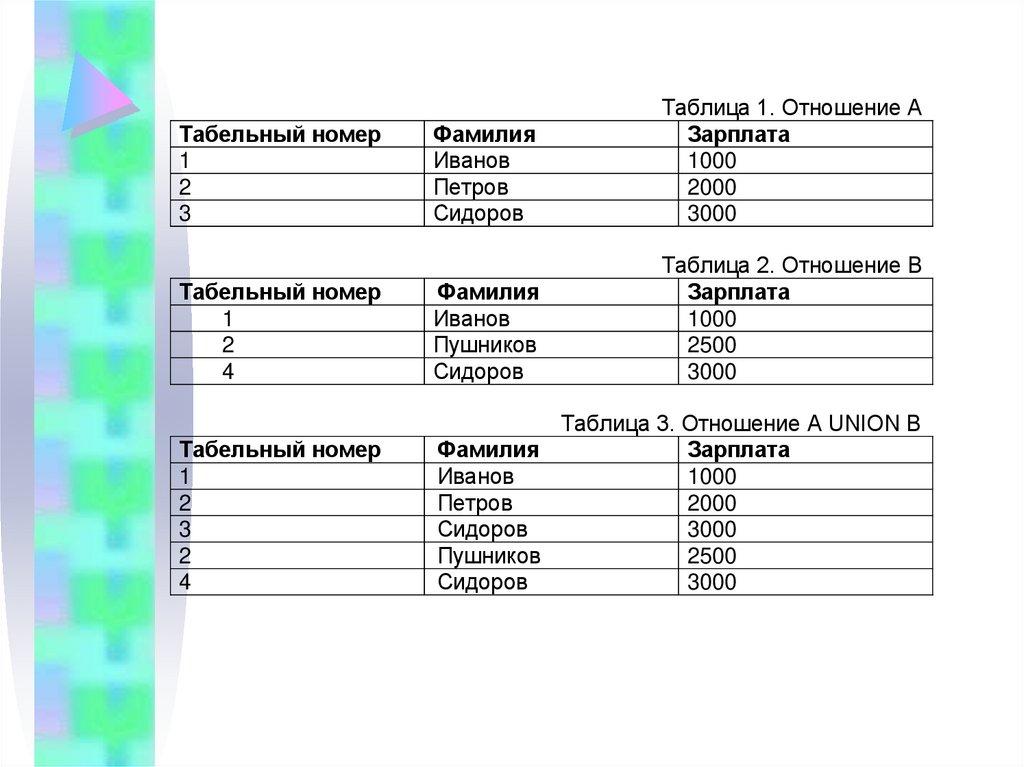 Таблица 1. Отношение A

| Табельный номер | Фамилия | Зарплата |
|---|---|---|
| 1 | Иванов | 1000 |
| 2 | Петров | 2000 |
| 3 | Сидоров | 3000 |

Таблица 2. Отношение B

| Табельный номер | Фамилия | Зарплата |
|---|---|---|
| 1 | Иванов | 1000 |
| 2 | Пушников | 2500 |
| 4 | Сидоров | 3000 |

Таблица 3. Отношение A UNION B

| Табельный номер | Фамилия | Зарплата |
|---|---|---|
| 1 | Иванов | 1000 |
| 2 | Петров | 2000 |
| 3 | Сидоров | 3000 |
| 2 | Пушников | 2500 |
| 4 | Сидоров | 3000 |